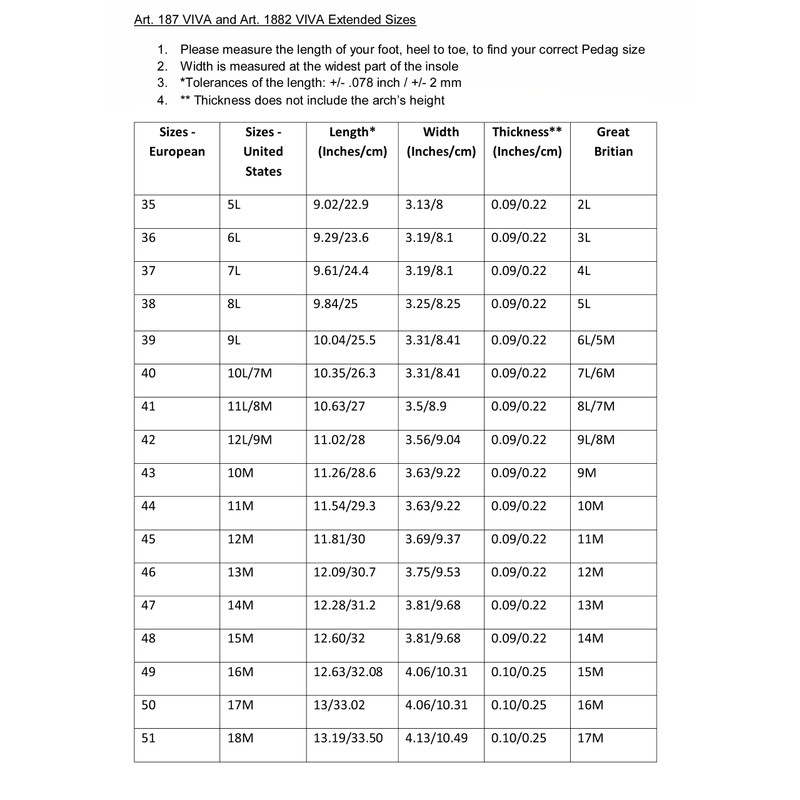 Art. 187 VIVA and Art. 1882 VIVA Extended Sizes

1. Please measure the length of your foot, heel to toe, to find your correct Pedag size
2. Width is measured at the widest part of the insole
3. *Tolerances of the length: +/- .078 inch / +/- 2 mm
4. ** Thickness does not include the arch's height

| Sizes - European | Sizes - United States | Length* (Inches/cm) | Width (Inches/cm) | Thickness** (Inches/cm) | Great Britian |
|---|---|---|---|---|---|
| 35 | 5L | 9.02/22.9 | 3.13/8 | 0.09/0.22 | 2L |
| 36 | 6L | 9.29/23.6 | 3.19/8.1 | 0.09/0.22 | 3L |
| 37 | 7L | 9.61/24.4 | 3.19/8.1 | 0.09/0.22 | 4L |
| 38 | 8L | 9.84/25 | 3.25/8.25 | 0.09/0.22 | 5L |
| 39 | 9L | 10.04/25.5 | 3.31/8.41 | 0.09/0.22 | 6L/5M |
| 40 | 10L/7M | 10.35/26.3 | 3.31/8.41 | 0.09/0.22 | 7L/6M |
| 41 | 11L/8M | 10.63/27 | 3.5/8.9 | 0.09/0.22 | 8L/7M |
| 42 | 12L/9M | 11.02/28 | 3.56/9.04 | 0.09/0.22 | 9L/8M |
| 43 | 10M | 11.26/28.6 | 3.63/9.22 | 0.09/0.22 | 9M |
| 44 | 11M | 11.54/29.3 | 3.63/9.22 | 0.09/0.22 | 10M |
| 45 | 12M | 11.81/30 | 3.69/9.37 | 0.09/0.22 | 11M |
| 46 | 13M | 12.09/30.7 | 3.75/9.53 | 0.09/0.22 | 12M |
| 47 | 14M | 12.28/31.2 | 3.81/9.68 | 0.09/0.22 | 13M |
| 48 | 15M | 12.60/32 | 3.81/9.68 | 0.09/0.22 | 14M |
| 49 | 16M | 12.63/32.08 | 4.06/10.31 | 0.10/0.25 | 15M |
| 50 | 17M | 13/33.02 | 4.06/10.31 | 0.10/0.25 | 16M |
| 51 | 18M | 13.19/33.50 | 4.13/10.49 | 0.10/0.25 | 17M |